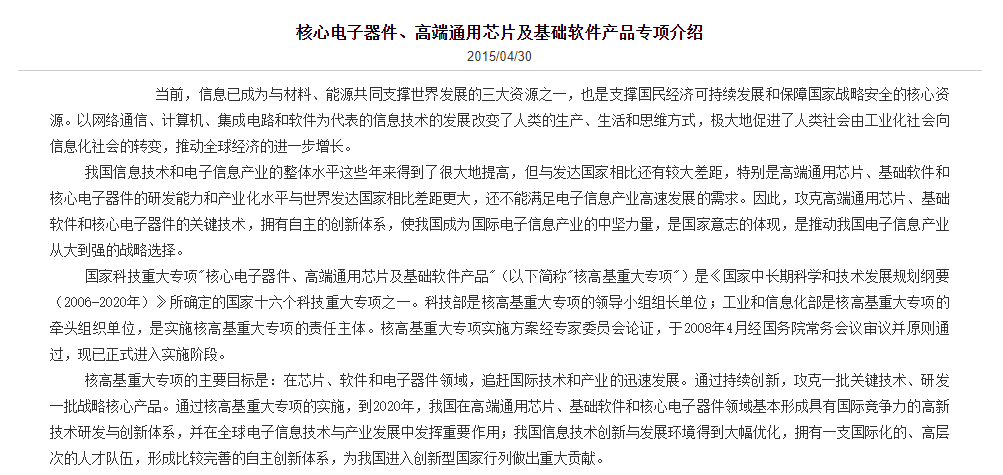 核心电子器件、高端通用芯片及基础软件产品专项介绍

2015/04/30

当前，信息已成为与材料、能源共同支撑世界发展的三大资源之一，也是支撑国民经济可持续发展和保障国家战略安全的核心资源。以网络通信、计算机、集成电路和软件为代表的信息技术的发展改变了人类的生产、生活和思维方式，极大地促进了人类社会由工业化社会向信息化社会的转变，推动全球经济的进一步增长。

我国信息技术和电子信息产业的整体水平这些年来得到了很大地提高，但与发达国家相比还有较大差距，特别是高端通用芯片、基础软件和核心电子器件的研发能力和产业化水平与世界发达国家相比差距更大，还不能满足电子信息产业高速发展的需求。因此，攻克高端通用芯片、基础软件和核心电子器件的关键技术，拥有自主的创新体系，使我国成为国际电子信息产业的中坚力量，是国家意志的体现，是推动我国电子信息产业从大到强的战略选择。

国家科技重大专项"核心电子器件、高端通用芯片及基础软件产品"（以下简称"核高基重大专项"）是《国家中长期科学和技术发展规划纲要（2006-2020年）》所确定的国家十六个科技重大专项之一。科技部是核高基重大专项的领导小组组长单位；工业和信息化部是核高基重大专项的牵头组织单位，是实施核高基重大专项的责任主体。核高基重大专项实施方案经专家委员会论证，于2008年4月经国务院常务会议审议并原则通过，现已正式进入实施阶段。

核高基重大专项的主要目标是：在芯片、软件和电子器件领域，追赶国际技术和产业的迅速发展。通过持续创新，攻克一批关键技术、研发一批战略核心产品。通过核高基重大专项的实施，到2020年，我国在高端通用芯片、基础软件和核心电子器件领域基本形成具有国际竞争力的高新技术研发与创新体系，并在全球电子信息技术与产业发展中发挥重要作用；我国信息技术创新与发展环境得到大幅优化，拥有一支国际化的、高层次的人才队伍，形成比较完善的自主创新体系，为我国进入创新型国家行列做出重大贡献。